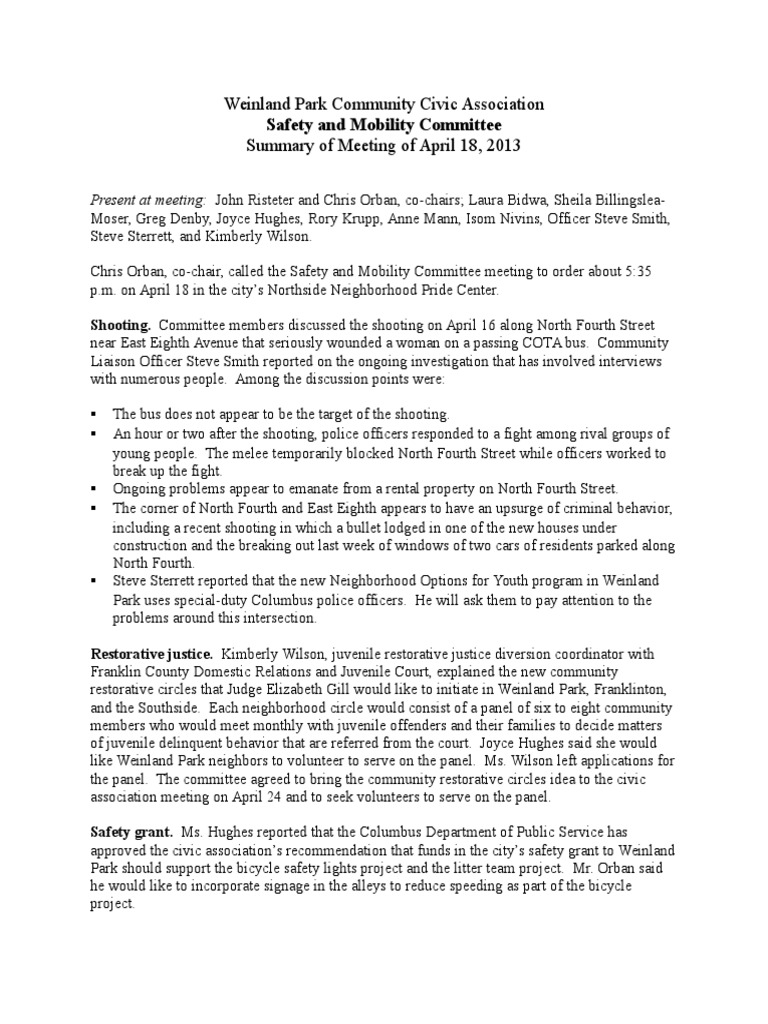 Weinland Park Community Civic Association
Safety and Mobility Committee
Summary of Meeting of April 18, 2013

Present at meeting: John Risteter and Chris Orban, co-chairs; Laura Bidwa, Sheila Billingslea-Moser, Greg Denby, Joyce Hughes, Rory Krupp, Anne Mann, Isom Nivins, Officer Steve Smith, Steve Sterrett, and Kimberly Wilson.

Chris Orban, co-chair, called the Safety and Mobility Committee meeting to order about 5:35 p.m. on April 18 in the city's Northside Neighborhood Pride Center.

Shooting. Committee members discussed the shooting on April 16 along North Fourth Street near East Eighth Avenue that seriously wounded a woman on a passing COTA bus. Community Liaison Officer Steve Smith reported on the ongoing investigation that has involved interviews with numerous people. Among the discussion points were:

▪ The bus does not appear to be the target of the shooting.
▪ An hour or two after the shooting, police officers responded to a fight among rival groups of young people. The melee temporarily blocked North Fourth Street while officers worked to break up the fight.
▪ Ongoing problems appear to emanate from a rental property on North Fourth Street.
▪ The corner of North Fourth and East Eighth appears to have an upsurge of criminal behavior, including a recent shooting in which a bullet lodged in one of the new houses under construction and the breaking out last week of windows of two cars of residents parked along North Fourth.
▪ Steve Sterrett reported that the new Neighborhood Options for Youth program in Weinland Park uses special-duty Columbus police officers. He will ask them to pay attention to the problems around this intersection.

Restorative justice. Kimberly Wilson, juvenile restorative justice diversion coordinator with Franklin County Domestic Relations and Juvenile Court, explained the new community restorative circles that Judge Elizabeth Gill would like to initiate in Weinland Park, Franklinton, and the Southside. Each neighborhood circle would consist of a panel of six to eight community members who would meet monthly with juvenile offenders and their families to decide matters of juvenile delinquent behavior that are referred from the court. Joyce Hughes said she would like Weinland Park neighbors to volunteer to serve on the panel. Ms. Wilson left applications for the panel. The committee agreed to bring the community restorative circles idea to the civic association meeting on April 24 and to seek volunteers to serve on the panel.

Safety grant. Ms. Hughes reported that the Columbus Department of Public Service has approved the civic association's recommendation that funds in the city's safety grant to Weinland Park should support the bicycle safety lights project and the litter team project. Mr. Orban said he would like to incorporate signage in the alleys to reduce speeding as part of the bicycle project.